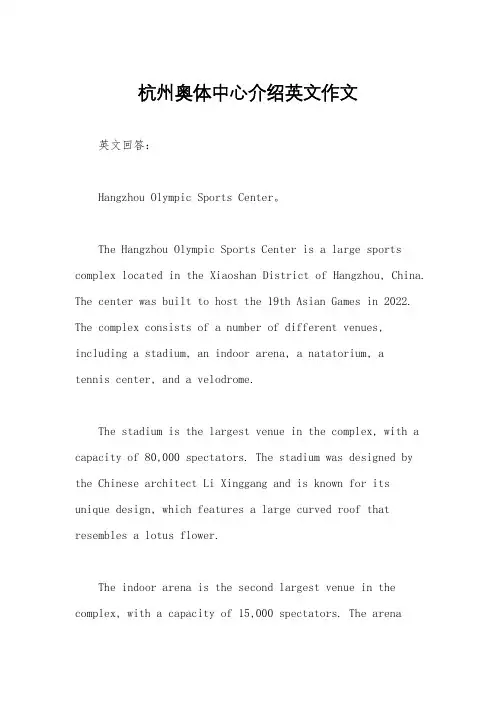 杭州奥体中心介绍英文作文

英文回答：

Hangzhou Olympic Sports Center。

The Hangzhou Olympic Sports Center is a large sports complex located in the Xiaoshan District of Hangzhou, China. The center was built to host the 19th Asian Games in 2022. The complex consists of a number of different venues, including a stadium, an indoor arena, a natatorium, a tennis center, and a velodrome.

The stadium is the largest venue in the complex, with a capacity of 80,000 spectators. The stadium was designed by the Chinese architect Li Xinggang and is known for its unique design, which features a large curved roof that resembles a lotus flower.

The indoor arena is the second largest venue in the complex, with a capacity of 15,000 spectators. The arena